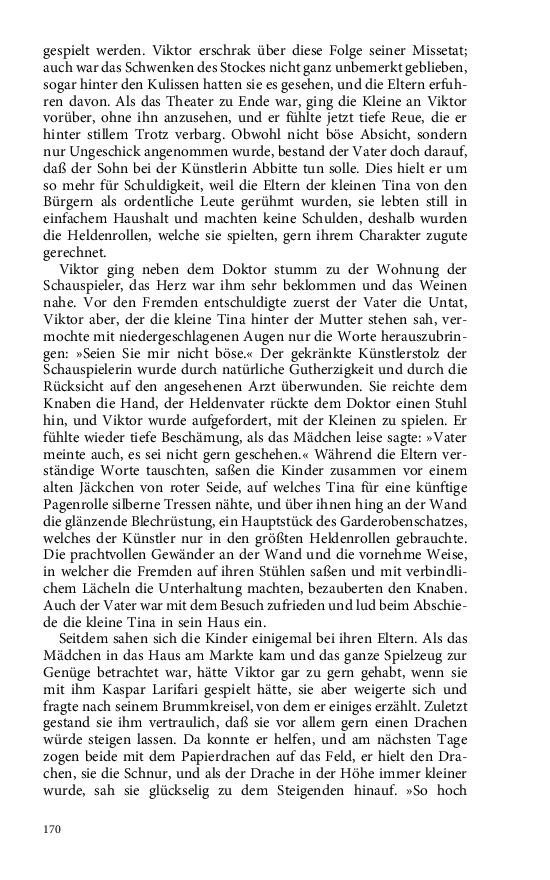 gespielt werden. Viktor erschrak über diese Folge seiner Missetat; auch war das Schwenken des Stockes nicht ganz unbemerkt geblieben, sogar hinter den Kulissen hatten sie es gesehen, und die Eltern erfuhren davon. Als das Theater zu Ende war, ging die Kleine an Viktor vorüber, ohne ihn anzusehen, und er fühlte jetzt tiefe Reue, die er hinter stillem Trotz verbarg. Obwohl nicht böse Absicht, sondern nur Ungeschick angenommen wurde, bestand der Vater doch darauf, daß der Sohn bei der Künstlerin Abbitte tun solle. Dies hielt er um so mehr für Schuldigkeit, weil die Eltern der kleinen Tina von den Bürgern als ordentliche Leute gerühmt wurden, sie lebten still in einfachem Haushalt und machten keine Schulden, deshalb wurden die Heldenrollen, welche sie spielten, gern ihrem Charakter zugute gerechnet.

Viktor ging neben dem Doktor stumm zu der Wohnung der Schauspieler, das Herz war ihm sehr beklommen und das Weinen nahe. Vor den Fremden entschuldigte zuerst der Vater die Untat, Viktor aber, der die kleine Tina hinter der Mutter stehen sah, vermochte mit niedergeschlagenen Augen nur die Worte herauszubringen: »Seien Sie mir nicht böse.« Der gekränkte Künstlerstolz der Schauspielerin wurde durch natürliche Gutherzigkeit und durch die Rücksicht auf den angesehenen Arzt überwunden. Sie reichte dem Knaben die Hand, der Heldenvater rückte dem Doktor einen Stuhl hin, und Viktor wurde aufgefordert, mit der Kleinen zu spielen. Er fühlte wieder tiefe Beschämung, als das Mädchen leise sagte: »Vater meinte auch, es sei nicht gern geschehen.« Während die Eltern verständige Worte tauschten, saßen die Kinder zusammen vor einem alten Jäckchen von roter Seide, auf welches Tina für eine künftige Pagenrolle silberne Tressen nähte, und über ihnen hing an der Wand die glänzende Blechrüstung, ein Hauptstück des Garderobenschatzes, welches der Künstler nur in den größten Heldenrollen gebrauchte. Die prachtvollen Gewänder an der Wand und die vornehme Weise, in welcher die Fremden auf ihren Stühlen saßen und mit verbindlichem Lächeln die Unterhaltung machten, bezauberten den Knaben. Auch der Vater war mit dem Besuch zufrieden und lud beim Abschiede die kleine Tina in sein Haus ein.

Seitdem sahen sich die Kinder einigemal bei ihren Eltern. Als das Mädchen in das Haus am Markte kam und das ganze Spielzeug zur Genüge betrachtet war, hätte Viktor gar zu gern gehabt, wenn sie mit ihm Kaspar Larifari gespielt hätte, sie aber weigerte sich und fragte nach seinem Brummkreisel, von dem er einiges erzählt. Zuletzt gestand sie ihm vertraulich, daß sie vor allem gern einen Drachen würde steigen lassen. Da konnte er helfen, und am nächsten Tage zogen beide mit dem Papierdrachen auf das Feld, er hielt den Drachen, sie die Schnur, und als der Drache in der Höhe immer kleiner wurde, sah sie glückselig zu dem Steigenden hinauf. »So hoch

170